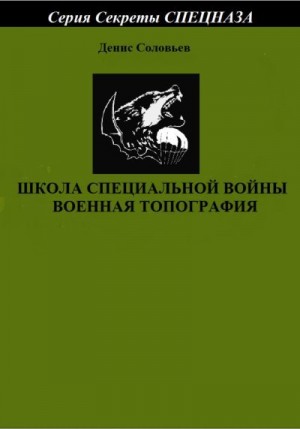 Серия Секреты СПЕЦНАЗА

Денис Соловьев

ШКОЛА СПЕЦИАЛЬНОЙ ВОЙНЫ
ВОЕННАЯ ТОПОГРАФИЯ